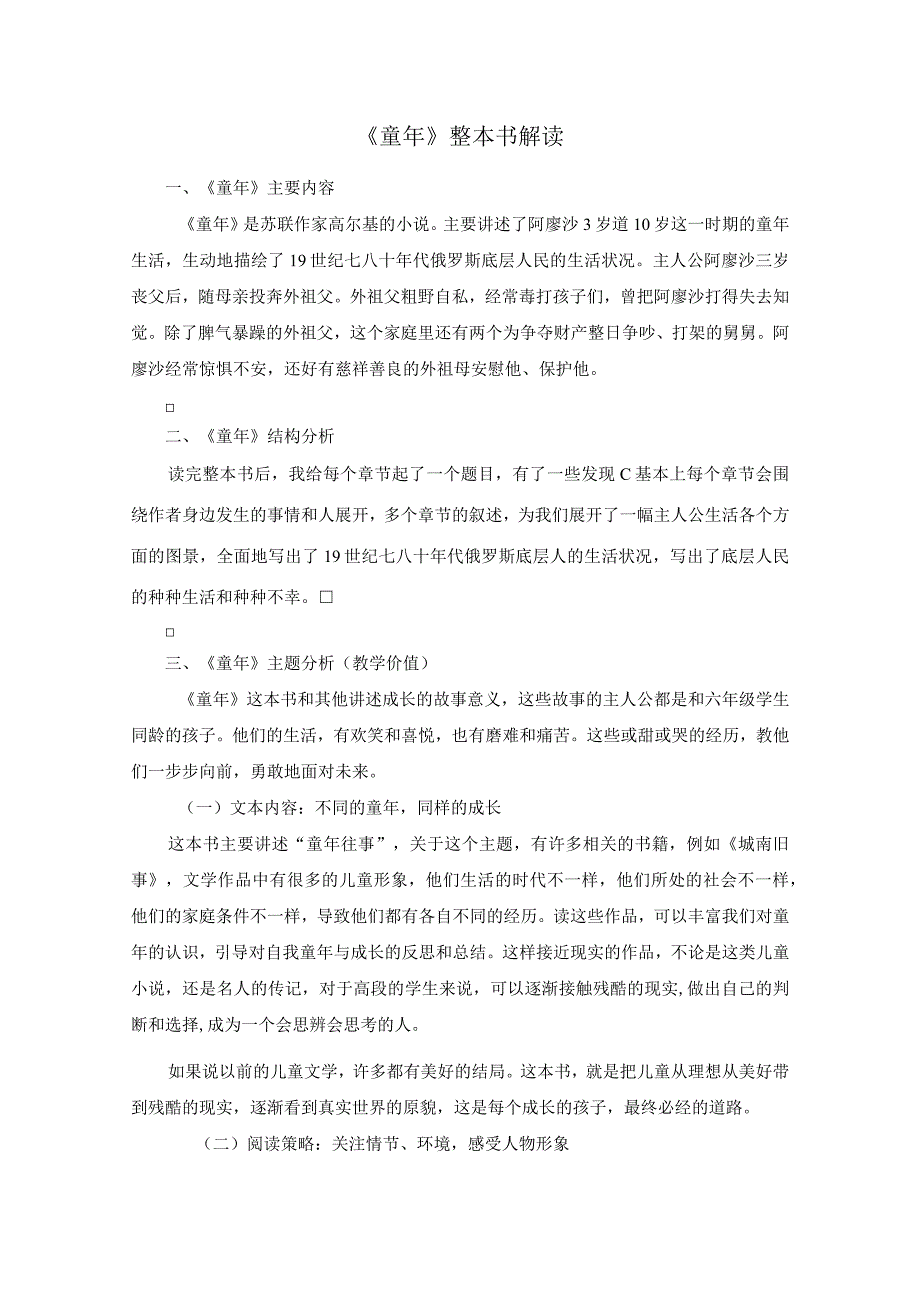 《童年》整本书解读

一、《童年》主要内容

《童年》是苏联作家高尔基的小说。主要讲述了阿廖沙3岁道10岁这一时期的童年生活，生动地描绘了19世纪七八十年代俄罗斯底层人民的生活状况。主人公阿廖沙三岁丧父后，随母亲投奔外祖父。外祖父粗野自私，经常毒打孩子们，曾把阿廖沙打得失去知觉。除了脾气暴躁的外祖父，这个家庭里还有两个为争夺财产整日争吵、打架的舅舅。阿廖沙经常惊惧不安，还好有慈祥善良的外祖母安慰他、保护他。

□

二、《童年》结构分析

读完整本书后，我给每个章节起了一个题目，有了一些发现C基本上每个章节会围绕作者身边发生的事情和人展开，多个章节的叙述，为我们展开了一幅主人公生活各个方面的图景，全面地写出了19世纪七八十年代俄罗斯底层人的生活状况，写出了底层人民的种种生活和种种不幸。□

□

三、《童年》主题分析（教学价值）

《童年》这本书和其他讲述成长的故事意义，这些故事的主人公都是和六年级学生同龄的孩子。他们的生活，有欢笑和喜悦，也有磨难和痛苦。这些或甜或哭的经历，教他们一步步向前，勇敢地面对未来。

（一）文本内容：不同的童年，同样的成长

这本书主要讲述“童年往事”，关于这个主题，有许多相关的书籍，例如《城南旧事》，文学作品中有很多的儿童形象，他们生活的时代不一样，他们所处的社会不一样，他们的家庭条件不一样，导致他们都有各自不同的经历。读这些作品，可以丰富我们对童年的认识，引导对自我童年与成长的反思和总结。这样接近现实的作品，不论是这类儿童小说，还是名人的传记，对于高段的学生来说，可以逐渐接触残酷的现实,做出自己的判断和选择,成为一个会思辨会思考的人。

如果说以前的儿童文学，许多都有美好的结局。这本书，就是把儿童从理想从美好带到残酷的现实，逐渐看到真实世界的原貌，这是每个成长的孩子，最终必经的道路。

（二）阅读策略：关注情节、环境，感受人物形象